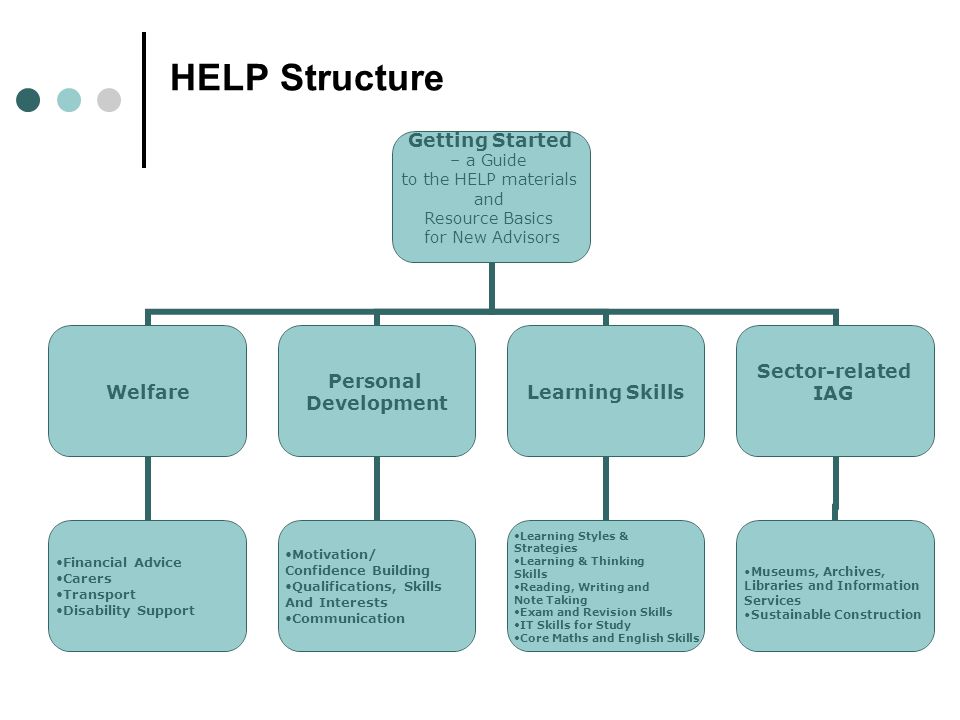 HELP Structure

Getting Started – a Guide to the HELP materials and Resource Basics for New Advisors

Welfare

Personal Development

Learning Skills

Sector-related IAG

•Financial Advice
•Carers
•Transport
•Disability Support

•Motivation/ Confidence Building
•Qualifications, Skills And Interests
•Communication

•Learning Styles & Strategies
•Learning & Thinking Skills
•Reading, Writing and Note Taking
•Exam and Revision Skills
•IT Skills for Study
•Core Maths and English Skills

•Museums, Archives, Libraries and Information Services
•Sustainable Construction